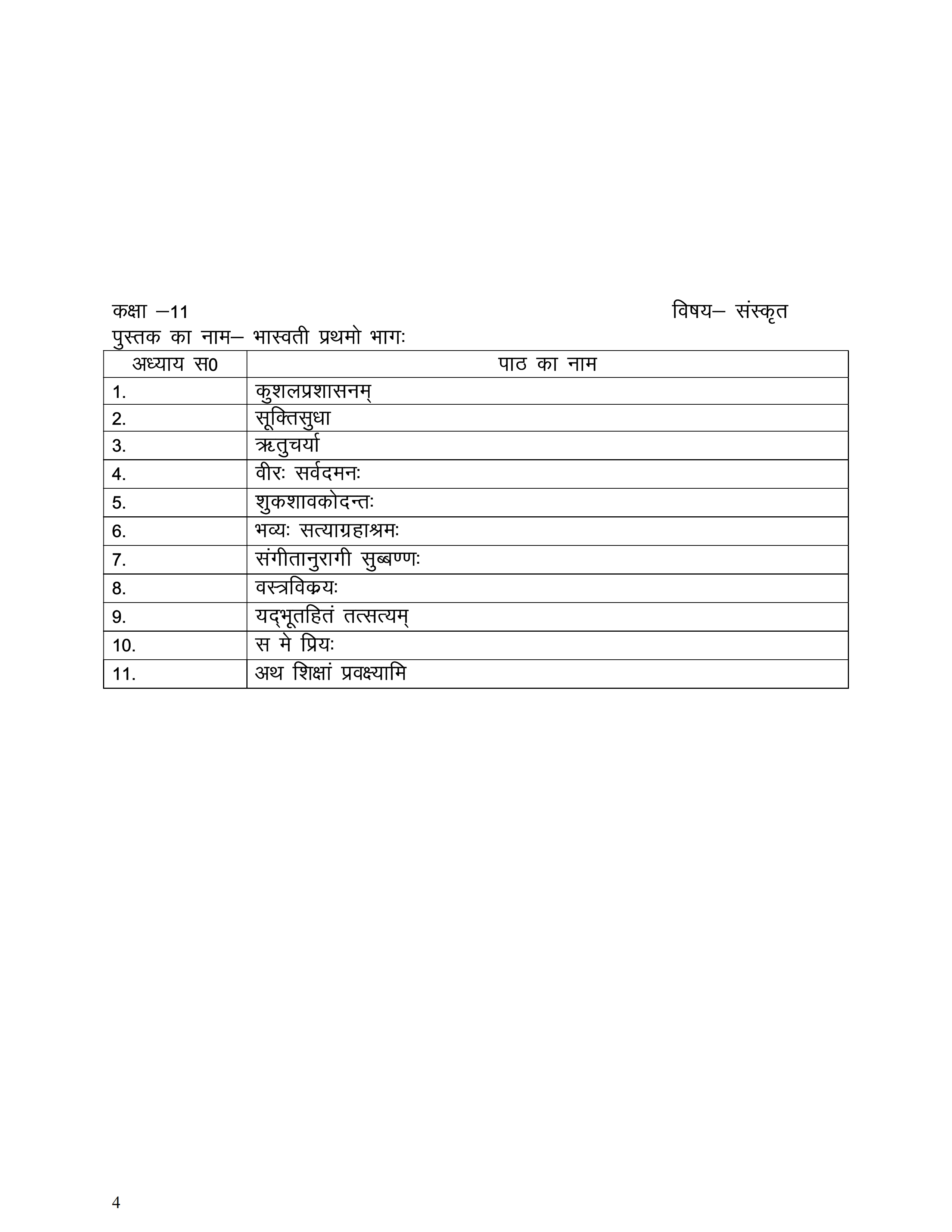 कक्षा –11 विषय– संस्कृत

पुस्तक का नाम– भास्वती प्रथमो भागः

| अध्याय स0 | पाठ का नाम |
|---|---|
| 1. | कुशलप्रशासनम् |
| 2. | सूक्तिसुधा |
| 3. | ऋतुचर्या |
| 4. | वीरः सर्वदमनः |
| 5. | शुकशावकोदन्तः |
| 6. | भव्यः सत्याग्रहाश्रमः |
| 7. | संगीतानुरागी सुब्बण्णः |
| 8. | वस्त्रविक्रयः |
| 9. | यद्भूतहितं तत्सत्यम् |
| 10. | स मे प्रियः |
| 11. | अथ शिक्षां प्रवक्ष्यामि |

4